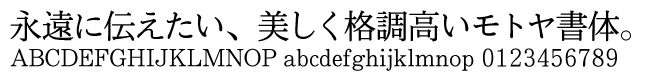 永遠に伝えたい、美しく格調高いモトヤ書体。
ABCDEFGHIJKLMNOP abcdefghijklmnop 0123456789